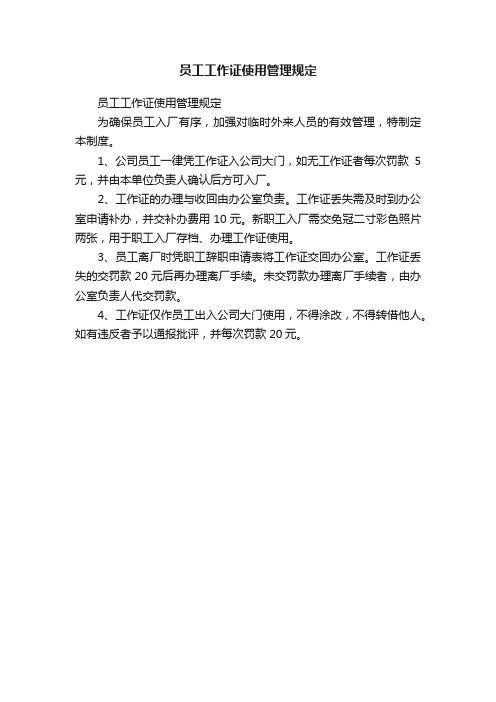 员工工作证使用管理规定

员工工作证使用管理规定

为确保员工入厂有序，加强对临时外来人员的有效管理，特制定本制度。

1、公司员工一律凭工作证入公司大门，如无工作证者每次罚款 5 元，并由本单位负责人确认后方可入厂。

2、工作证的办理与收回由办公室负责。工作证丢失需及时到办公室申请补办，并交补办费用 10 元。新职工入厂需交免冠二寸彩色照片两张，用于职工入厂存档、办理工作证使用。

3、员工离厂时凭职工辞职申请表将工作证交回办公室。工作证丢失的交罚款 20 元后再办理离厂手续。未交罚款办理离厂手续者，由办公室负责人代交罚款。

4、工作证仅作员工出入公司大门使用，不得涂改，不得转借他人。如有违反者予以通报批评，并每次罚款 20 元。